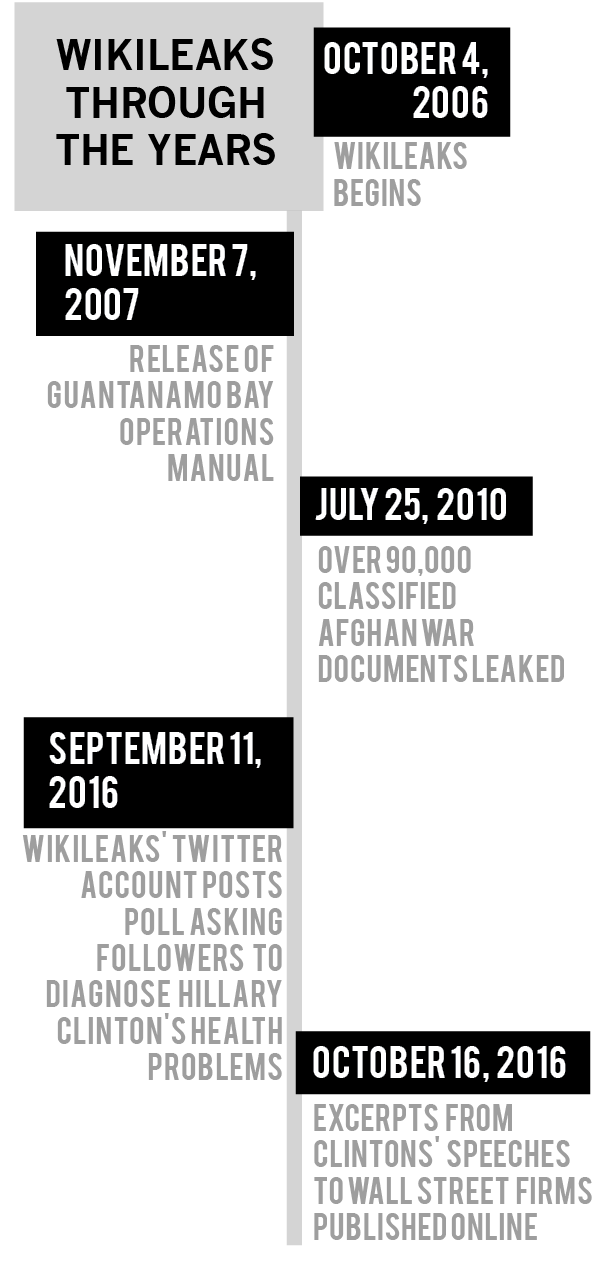 WIKILEAKS THROUGH THE YEARS

OCTOBER 4, 2006

WIKILEAKS BEGINS

NOVEMBER 7, 2007

RELEASE OF GUANTANAMO BAY OPERATIONS MANUAL

JULY 25, 2010

OVER 90,000 CLASSIFIED AFGHAN WAR DOCUMENTS LEAKED

SEPTEMBER 11, 2016

WIKILEAKS' TWITTER ACCOUNT POSTS POLL ASKING FOLLOWERS TO DIAGNOSE HILLARY CLINTON'S HEALTH PROBLEMS

OCTOBER 16, 2016

EXCERPTS FROM CLINTONS' SPEECHES TO WALL STREET FIRMS PUBLISHED ONLINE